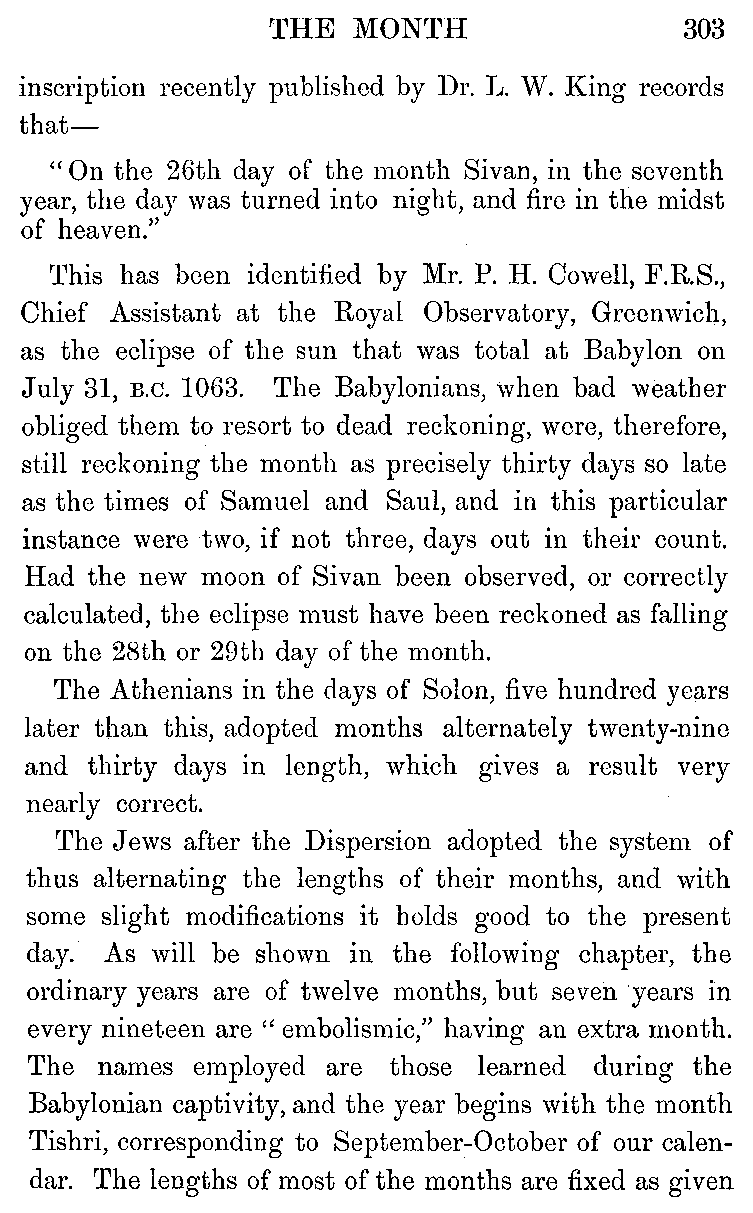 THE MONTH 303

inscription recently published by Dr. L. W. King records that—

"On the 26th day of the month Sivan, in the seventh year, the day was turned into night, and fire in the midst of heaven."

This has been identified by Mr. P. H. Cowell, F.R.S., Chief Assistant at the Royal Observatory, Greenwich, as the eclipse of the sun that was total at Babylon on July 31, B.C. 1063. The Babylonians, when bad weather obliged them to resort to dead reckoning, were, therefore, still reckoning the month as precisely thirty days so late as the times of Samuel and Saul, and in this particular instance were two, if not three, days out in their count. Had the new moon of Sivan been observed, or correctly calculated, the eclipse must have been reckoned as falling on the 28th or 29th day of the month.

The Athenians in the days of Solon, five hundred years later than this, adopted months alternately twenty-nine and thirty days in length, which gives a result very nearly correct.

The Jews after the Dispersion adopted the system of thus alternating the lengths of their months, and with some slight modifications it holds good to the present day. As will be shown in the following chapter, the ordinary years are of twelve months, but seven years in every nineteen are "embolismic," having an extra month. The names employed are those learned during the Babylonian captivity, and the year begins with the month Tishri, corresponding to September-October of our calendar. The lengths of most of the months are fixed as given